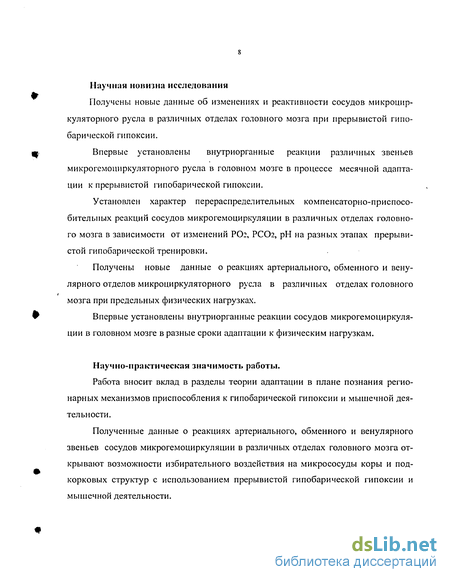 8

Научная новизна исследования

Получены новые данные об изменениях и реактивности сосудов микроциркуляторного русла в различных отделах головного мозга при прерывистой гипобарической гипоксии.

Впервые установлены внутриорганные реакции различных звеньев микрогемоциркуляторного русла в головном мозге в процессе месячной адаптации к прерывистой гипобарической гипоксии.

Установлен характер перераспределительных компенсаторно-приспособительных реакций сосудов микрогемоциркуляции в различных отделах головного мозга в зависимости от изменений $PO_2$, $PCO_2$, pH на разных этапах прерывистой гипобарической тренировки.

Получены новые данные о реакциях артериального, обменного и венулярного отделов микроциркуляторного русла в различных отделах головного мозга при предельных физических нагрузках.

Впервые установлены внутриорганные реакции сосудов микрогемоциркуляции в головном мозге в разные сроки адаптации к физическим нагрузкам.

Научно-практическая значимость работы.

Работа вносит вклад в разделы теории адаптации в плане познания регионарных механизмов приспособления к гипобарической гипоксии и мышечной деятельности.

Полученные данные о реакциях артериального, обменного и венулярного звеньев сосудов микрогемоциркуляции в различных отделах головного мозга открывают возможности избирательного воздействия на микрососуды коры и подкорковых структур с использованием прерывистой гипобарической гипоксии и мышечной деятельности.

dsLib.net
библиотека диссертаций